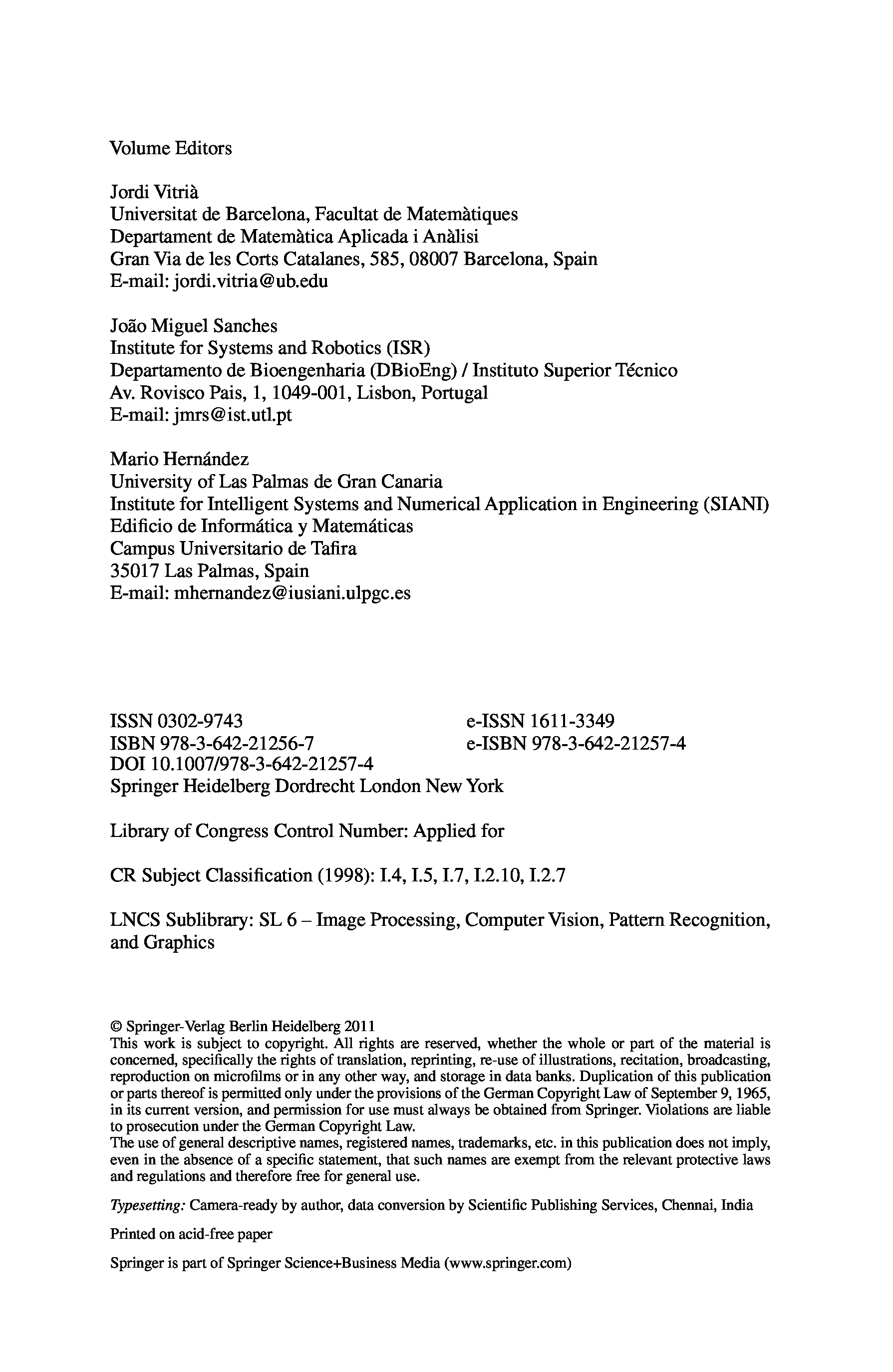 Volume Editors

Jordi Vitrià
Universitat de Barcelona, Facultat de Matemàtiques
Departament de Matemàtica Aplicada i Anàlisi
Gran Via de les Corts Catalanes, 585, 08007 Barcelona, Spain
E-mail: jordi.vitria@ub.edu

João Miguel Sanches
Institute for Systems and Robotics (ISR)
Departamento de Bioengenharia (DBioEng) / Instituto Superior Técnico
Av. Rovisco Pais, 1, 1049-001, Lisbon, Portugal
E-mail: jmrs@ist.utl.pt

Mario Hernández
University of Las Palmas de Gran Canaria
Institute for Intelligent Systems and Numerical Application in Engineering (SIANI)
Edificio de Informática y Matemáticas
Campus Universitario de Tafira
35017 Las Palmas, Spain
E-mail: mhernandez@iusiani.ulpgc.es

ISSN 0302-9743
ISBN 978-3-642-21256-7
DOI 10.1007/978-3-642-21257-4
Springer Heidelberg Dordrecht London New York

e-ISSN 1611-3349
e-ISBN 978-3-642-21257-4

Library of Congress Control Number: Applied for

CR Subject Classification (1998): I.4, I.5, I.7, I.2.10, I.2.7

LNCS Sublibrary: SL 6 – Image Processing, Computer Vision, Pattern Recognition, and Graphics

© Springer-Verlag Berlin Heidelberg 2011
This work is subject to copyright. All rights are reserved, whether the whole or part of the material is concerned, specifically the rights of translation, reprinting, re-use of illustrations, recitation, broadcasting, reproduction on microfilms or in any other way, and storage in data banks. Duplication of this publication or parts thereof is permitted only under the provisions of the German Copyright Law of September 9, 1965, in its current version, and permission for use must always be obtained from Springer. Violations are liable to prosecution under the German Copyright Law.
The use of general descriptive names, registered names, trademarks, etc. in this publication does not imply, even in the absence of a specific statement, that such names are exempt from the relevant protective laws and regulations and therefore free for general use.

Typesetting: Camera-ready by author, data conversion by Scientific Publishing Services, Chennai, India

Printed on acid-free paper

Springer is part of Springer Science+Business Media (www.springer.com)